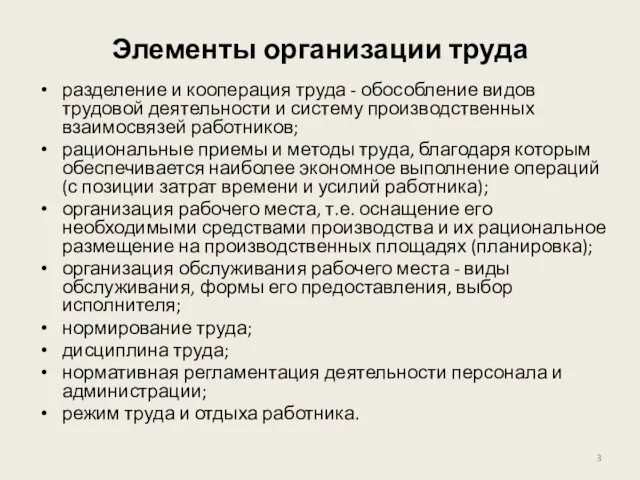 Элементы организации труда

• разделение и кооперация труда - обособление видов трудовой деятельности и систему производственных взаимосвязей работников;
• рациональные приемы и методы труда, благодаря которым обеспечивается наиболее экономное выполнение операций (с позиции затрат времени и усилий работника);
• организация рабочего места, т.е. оснащение его необходимыми средствами производства и их рациональное размещение на производственных площадях (планировка);
• организация обслуживания рабочего места - виды обслуживания, формы его предоставления, выбор исполнителя;
• нормирование труда;
• дисциплина труда;
• нормативная регламентация деятельности персонала и администрации;
• режим труда и отдыха работника.

3